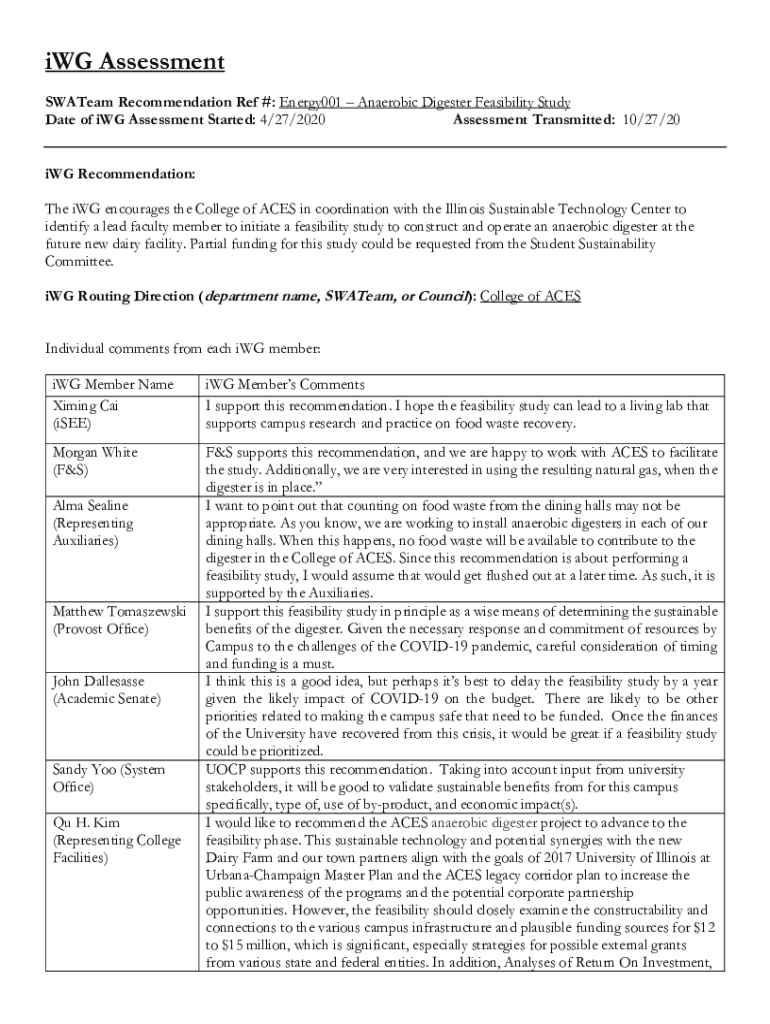 iWG Assessment

SWATeam Recommendation Ref #: Energy001 – Anaerobic Digester Feasibility Study
Date of iWG Assessment Started: 4/27/2020 Assessment Transmitted: 10/27/20

iWG Recommendation:

The iWG encourages the College of ACES in coordination with the Illinois Sustainable Technology Center to identify a lead faculty member to initiate a feasibility study to construct and operate an anaerobic digester at the future new dairy facility. Partial funding for this study could be requested from the Student Sustainability Committee.

iWG Routing Direction (department name, SWATeam, or Council): College of ACES

Individual comments from each iWG member:

| iWG Member Name | iWG Member's Comments |
|---|---|
| Ximing Cai (iSEE) | I support this recommendation. I hope the feasibility study can lead to a living lab that supports campus research and practice on food waste recovery. |
| Morgan White (F&S) | F&S supports this recommendation, and we are happy to work with ACES to facilitate the study. Additionally, we are very interested in using the resulting natural gas, when the digester is in place." |
| Alma Sealine (Representing Auxiliaries) | I want to point out that counting on food waste from the dining halls may not be appropriate. As you know, we are working to install anaerobic digesters in each of our dining halls. When this happens, no food waste will be available to contribute to the digester in the College of ACES. Since this recommendation is about performing a feasibility study, I would assume that would get flushed out at a later time. As such, it is supported by the Auxiliaries. |
| Matthew Tomaszewski (Provost Office) | I support this feasibility study in principle as a wise means of determining the sustainable benefits of the digester. Given the necessary response and commitment of resources by Campus to the challenges of the COVID-19 pandemic, careful consideration of timing and funding is a must. |
| John Dallesasse (Academic Senate) | I think this is a good idea, but perhaps it's best to delay the feasibility study by a year given the likely impact of COVID-19 on the budget. There are likely to be other priorities related to making the campus safe that need to be funded. Once the finances of the University have recovered from this crisis, it would be great if a feasibility study could be prioritized. |
| Sandy Yoo (System Office) | UOCP supports this recommendation. Taking into account input from university stakeholders, it will be good to validate sustainable benefits from for this campus specifically, type of, use of by-product, and economic impact(s). |
| Qu H. Kim (Representing College Facilities) | I would like to recommend the ACES anaerobic digester project to advance to the feasibility phase. This sustainable technology and potential synergies with the new Dairy Farm and our town partners align with the goals of 2017 University of Illinois at Urbana-Champaign Master Plan and the ACES legacy corridor plan to increase the public awareness of the programs and the potential corporate partnership opportunities. However, the feasibility should closely examine the constructability and connections to the various campus infrastructure and plausible funding sources for $12 to $15 million, which is significant, especially strategies for possible external grants from various state and federal entities. In addition, Analyses of Return On Investment, |